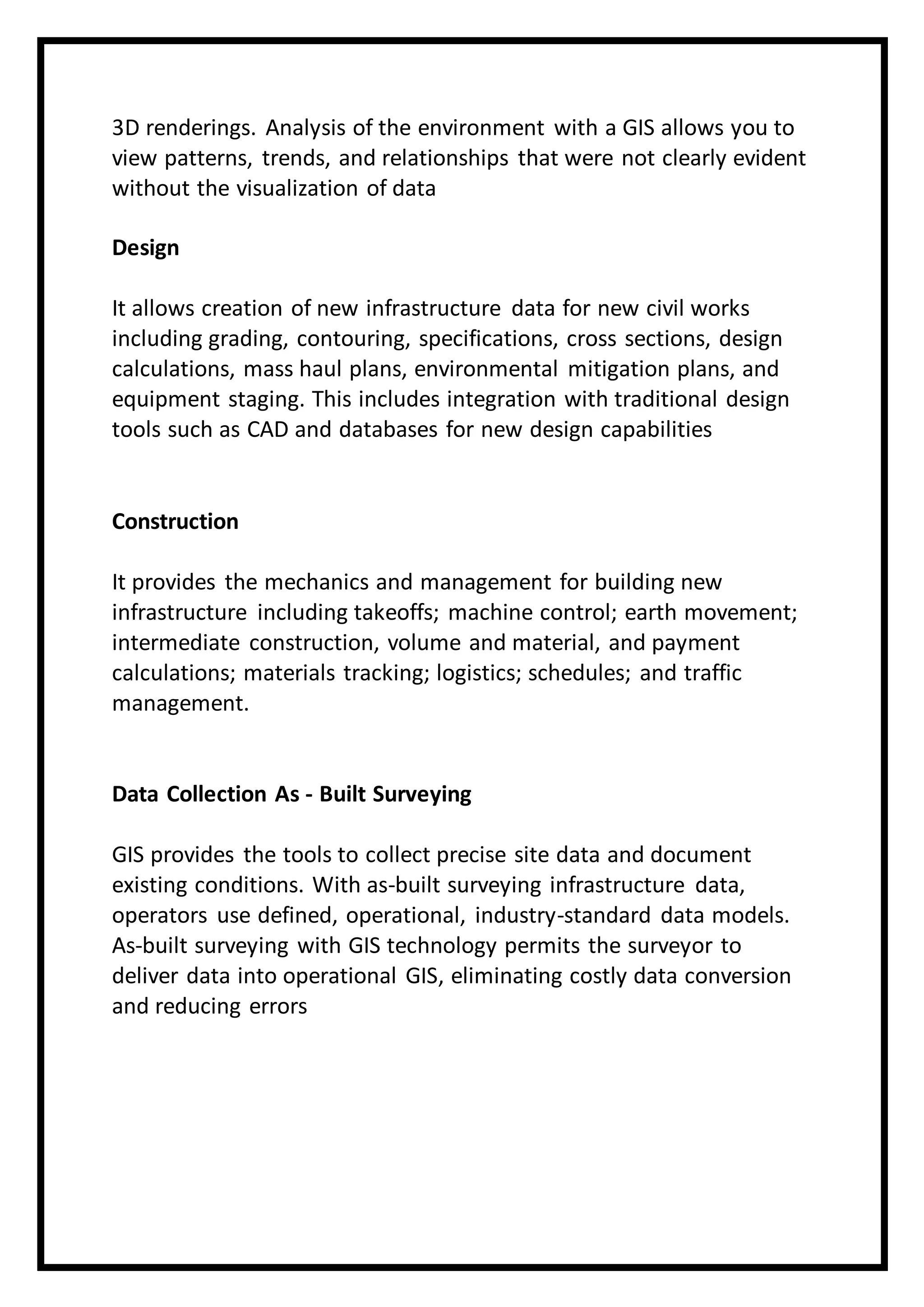 3D renderings. Analysis of the environment with a GIS allows you to view patterns, trends, and relationships that were not clearly evident without the visualization of data

Design

It allows creation of new infrastructure data for new civil works including grading, contouring, specifications, cross sections, design calculations, mass haul plans, environmental mitigation plans, and equipment staging. This includes integration with traditional design tools such as CAD and databases for new design capabilities

Construction

It provides the mechanics and management for building new infrastructure including takeoffs; machine control; earth movement; intermediate construction, volume and material, and payment calculations; materials tracking; logistics; schedules; and traffic management.

Data Collection As - Built Surveying

GIS provides the tools to collect precise site data and document existing conditions. With as-built surveying infrastructure data, operators use defined, operational, industry-standard data models. As-built surveying with GIS technology permits the surveyor to deliver data into operational GIS, eliminating costly data conversion and reducing errors